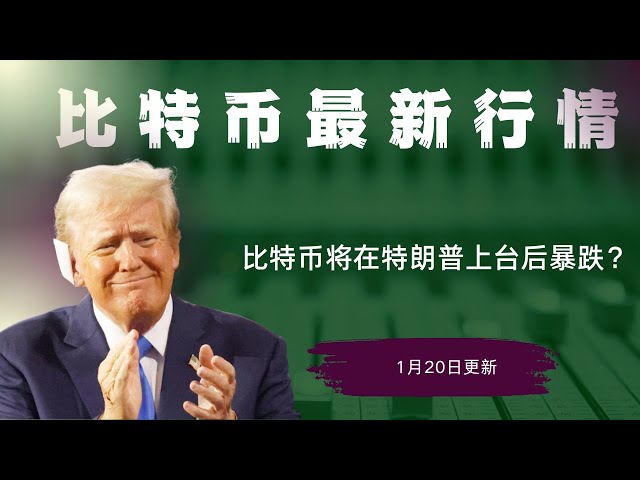 比特币最新行情

比特币将在特朗普上台后暴跌？

1月20日更新